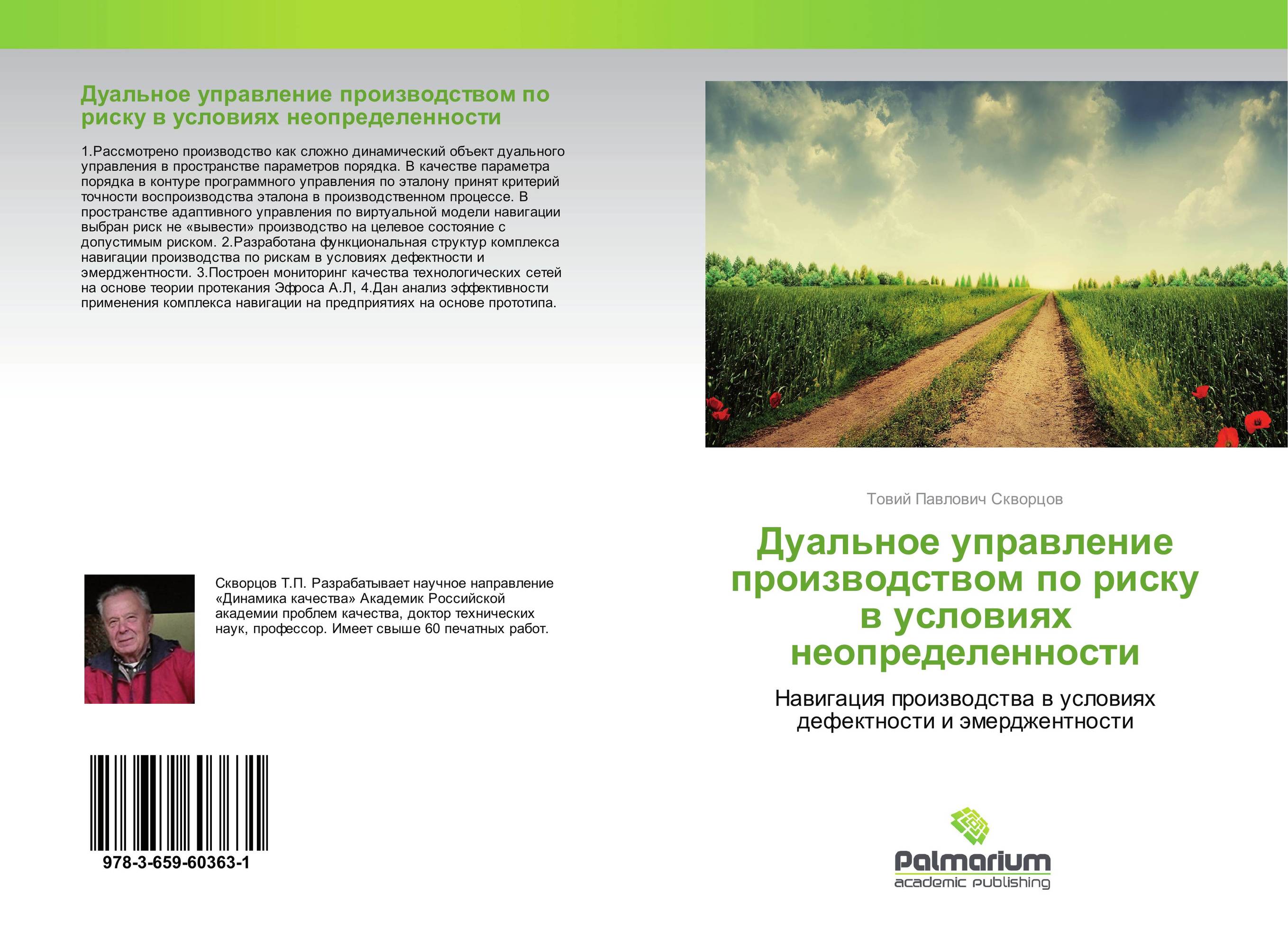 Дуальное управление производством по риску в условиях неопределенности

1.Рассмотрено производство как сложно динамический объект дуального управления в пространстве параметров порядка. В качестве параметра порядка в контуре программного управления по эталону принят критерий точности воспроизводства эталона в производственном процессе. В пространстве адаптивного управления по виртуальной модели навигации выбран риск не «вывести» производство на целевое состояние с допустимым риском. 2.Разработана функциональная структур комплекса навигации производства по рискам в условиях дефектности и эмерджентности. 3.Построен мониторинг качества технологических сетей на основе теории протекания Эфроса А.Л, 4.Дан анализ эффективности применения комплекса навигации на предприятиях на основе прототипа.

Скворцов Т.П. Разрабатывает научное направление «Динамика качества» Академик Российской академии проблем качества, доктор технических наук, профессор. Имеет свыше 60 печатных работ.

978-3-659-60363-1

Товий Павлович Скворцов

Дуальное управление производством по риску в условиях неопределенности

Навигация производства в условиях дефектности и эмерджентности

Palmarium
academic publishing